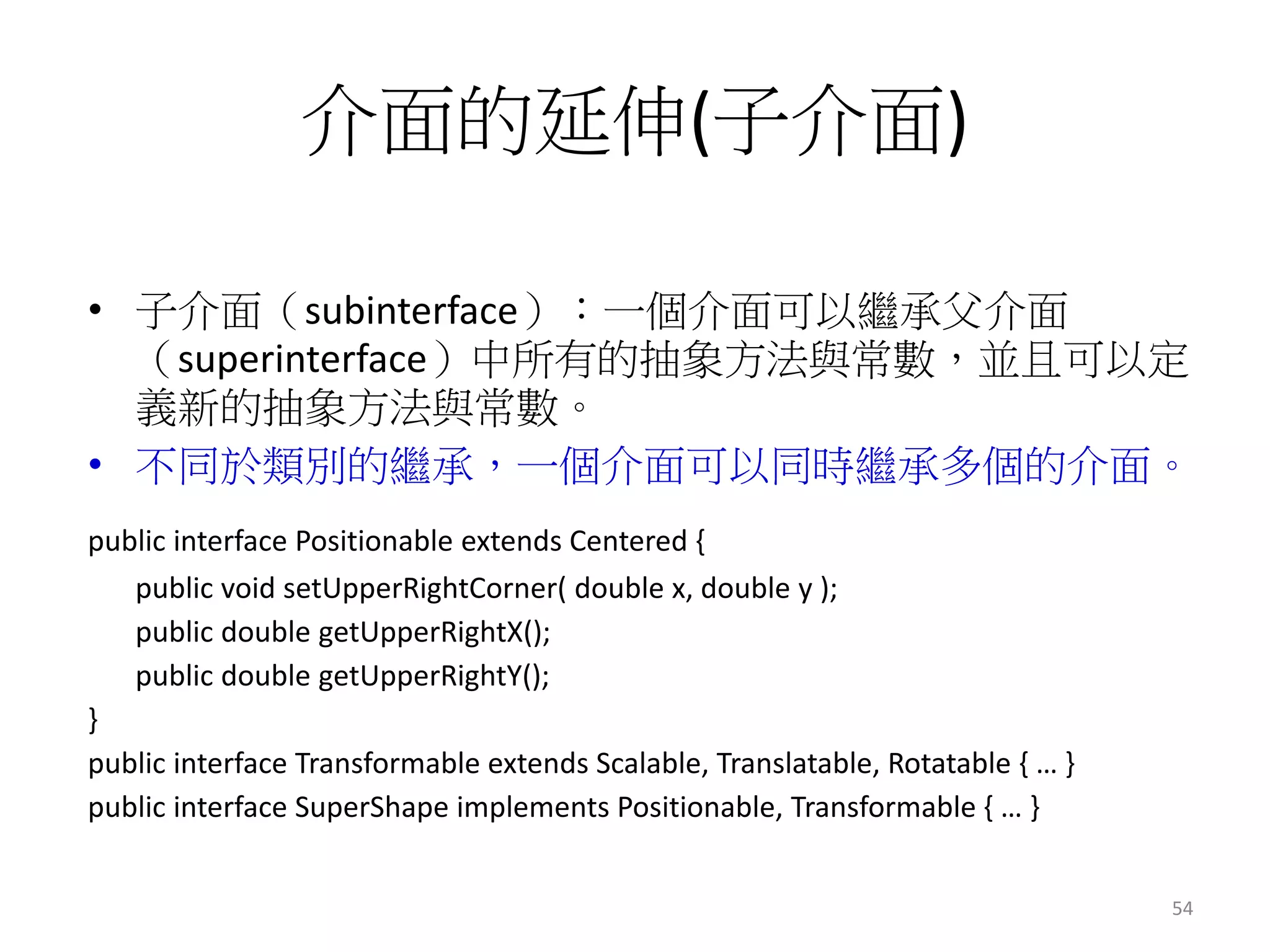 介面的延伸(子介面)

• 子介面（subinterface）：一個介面可以繼承父介面（superinterface）中所有的抽象方法與常數，並且可以定義新的抽象方法與常數。
• 不同於類別的繼承，一個介面可以同時繼承多個的介面。

public interface Positionable extends Centered {
public void setUpperRightCorner( double x, double y );
public double getUpperRightX();
public double getUpperRightY();
}
public interface Transformable extends Scalable, Translatable, Rotatable { … }
public interface SuperShape implements Positionable, Transformable { … }

54